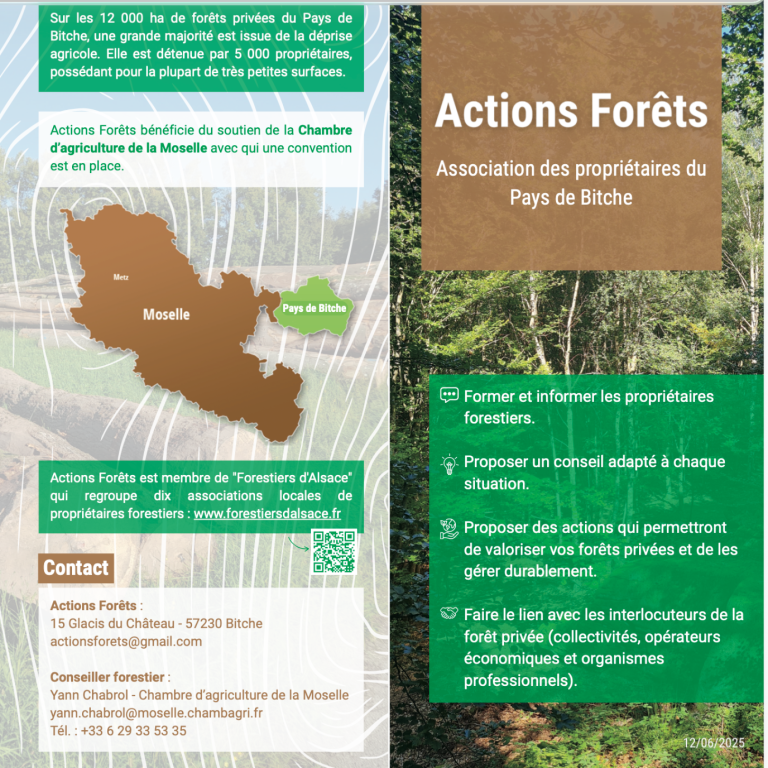 Sur les 12 000 ha de forêts privées du Pays de Bitche, une grande majorité est issue de la déprise agricole. Elle est détenue par 5 000 propriétaires, possédant pour la plupart de très petites surfaces.

Actions Forêts bénéficie du soutien de la Chambre d'agriculture de la Moselle avec qui une convention est en place.

Metz

Moselle

Pays de Bitche

Actions Forêts est membre de "Forestiers d'Alsace" qui regroupe dix associations locales de propriétaires forestiers : www.forestiersdalsace.fr

Contact

Actions Forêts :
15 Glacis du Château - 57230 Bitche
actionsforets@gmail.com

Conseiller forestier :
Yann Chabrol - Chambre d'agriculture de la Moselle
yann.chabrol@moselle.chambagri.fr
Tél. : +33 6 29 33 53 35

Actions Forêts

Association des propriétaires du Pays de Bitche

Former et informer les propriétaires forestiers.

Proposer un conseil adapté à chaque situation.

Proposer des actions qui permettront de valoriser vos forêts privées et de les gérer durablement.

Faire le lien avec les interlocuteurs de la forêt privée (collectivités, opérateurs économiques et organismes professionnels).

12/06/2025